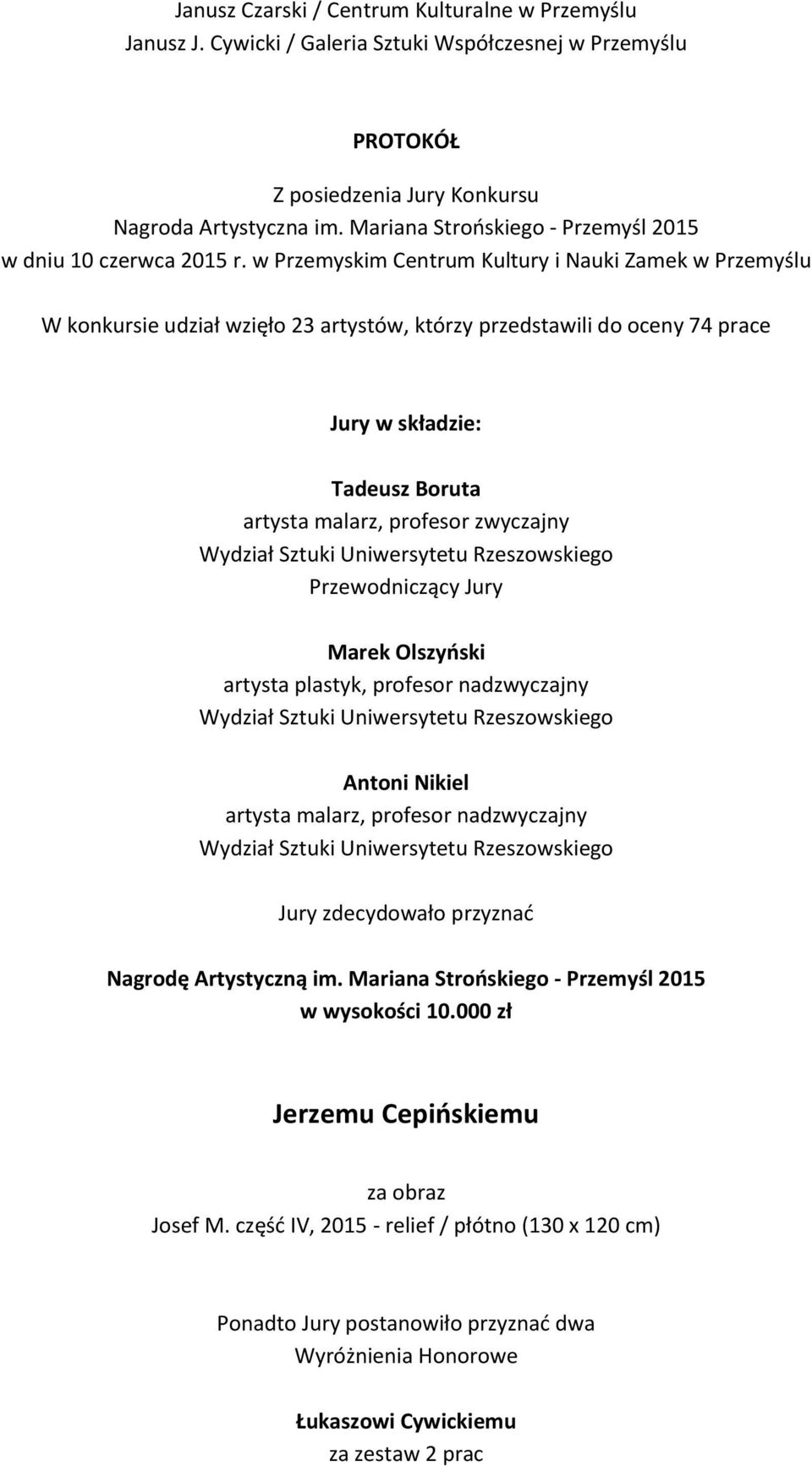 Janusz Czarski / Centrum Kulturalne w Przemyślu
Janusz J. Cywicki / Galeria Sztuki Współczesnej w Przemyślu

PROTOKÓŁ

Z posiedzenia Jury Konkursu
Nagroda Artystyczna im. Mariana Strońskiego - Przemyśl 2015
w dniu 10 czerwca 2015 r. w Przemyskim Centrum Kultury i Nauki Zamek w Przemyślu

W konkursie udział wzięło 23 artystów, którzy przedstawili do oceny 74 prace

Jury w składzie:

Tadeusz Boruta
artysta malarz, profesor zwyczajny
Wydział Sztuki Uniwersytetu Rzeszowskiego
Przewodniczący Jury

Marek Olszyński
artysta plastyk, profesor nadzwyczajny
Wydział Sztuki Uniwersytetu Rzeszowskiego

Antoni Nikiel
artysta malarz, profesor nadzwyczajny
Wydział Sztuki Uniwersytetu Rzeszowskiego

Jury zdecydowało przyznać

Nagrodę Artystyczną im. Mariana Strońskiego - Przemyśl 2015
w wysokości 10.000 zł

Jerzemu Cepińskiemu

za obraz
Josef M. część IV, 2015 - relief / płótno (130 x 120 cm)

Ponadto Jury postanowiło przyznać dwa
Wyróżnienia Honorowe

Łukaszowi Cywickiemu
za zestaw 2 prac